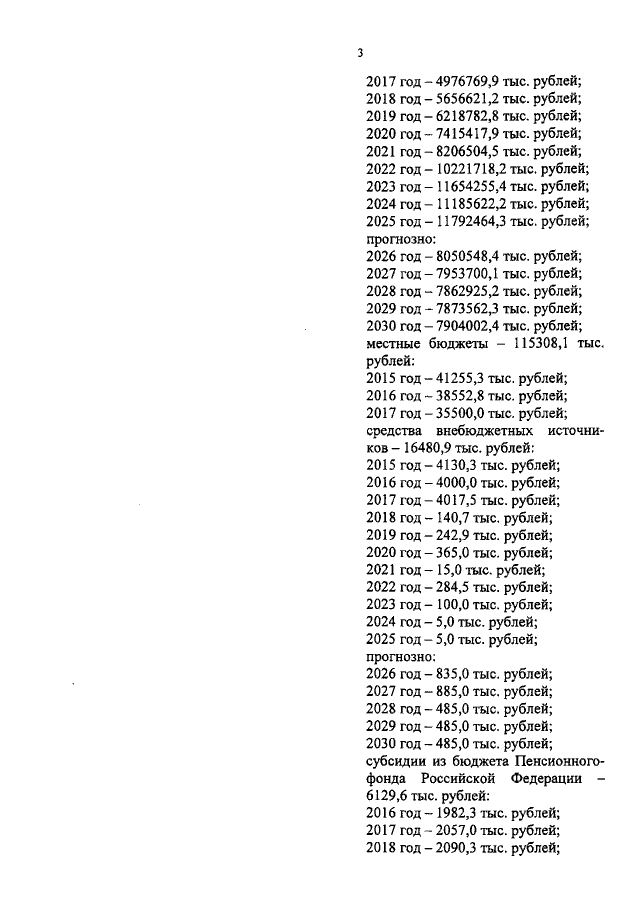 3

2017 год – 4976769,9 тыс. рублей;
2018 год – 5656621,2 тыс. рублей;
2019 год – 6218782,8 тыс. рублей;
2020 год – 7415417,9 тыс. рублей;
2021 год – 8206504,5 тыс. рублей;
2022 год – 10221718,2 тыс. рублей;
2023 год – 11654255,4 тыс. рублей;
2024 год – 11185622,2 тыс. рублей;
2025 год – 11792464,3 тыс. рублей;
прогнозно:
2026 год – 8050548,4 тыс. рублей;
2027 год – 7953700,1 тыс. рублей;
2028 год – 7862925,2 тыс. рублей;
2029 год – 7873562,3 тыс. рублей;
2030 год – 7904002,4 тыс. рублей;
местные бюджеты – 115308,1 тыс. рублей:
2015 год – 41255,3 тыс. рублей;
2016 год – 38552,8 тыс. рублей;
2017 год – 35500,0 тыс. рублей;
средства внебюджетных источников – 16480,9 тыс. рублей:
2015 год – 4130,3 тыс. рублей;
2016 год – 4000,0 тыс. рублей;
2017 год – 4017,5 тыс. рублей;
2018 год – 140,7 тыс. рублей;
2019 год – 242,9 тыс. рублей;
2020 год – 365,0 тыс. рублей;
2021 год – 15,0 тыс. рублей;
2022 год – 284,5 тыс. рублей;
2023 год – 100,0 тыс. рублей;
2024 год – 5,0 тыс. рублей;
2025 год – 5,0 тыс. рублей;
прогнозно:
2026 год – 835,0 тыс. рублей;
2027 год – 885,0 тыс. рублей;
2028 год – 485,0 тыс. рублей;
2029 год – 485,0 тыс. рублей;
2030 год – 485,0 тыс. рублей;
субсидии из бюджета Пенсионного фонда Российской Федерации – 6129,6 тыс. рублей:
2016 год – 1982,3 тыс. рублей;
2017 год – 2057,0 тыс. рублей;
2018 год – 2090,3 тыс. рублей;